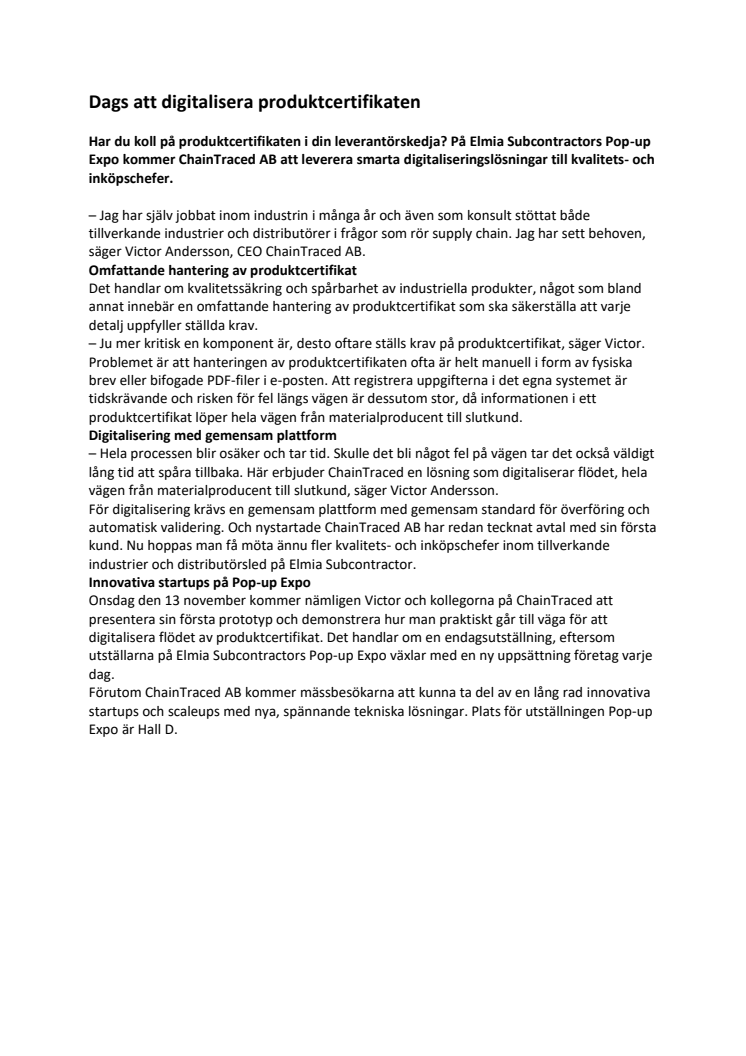 Dags att digitalisera produktcertifikaten

Har du koll på produktcertifikaten i din leverantörskedja? På Elmia Subcontractors Pop-up Expo kommer ChainTraced AB att leverera smarta digitaliseringslösningar till kvalitets- och inköpschefer.

– Jag har själv jobbat inom industrin i många år och även som konsult stöttat både tillverkande industrier och distributörer i frågor som rör supply chain. Jag har sett behoven, säger Victor Andersson, CEO ChainTraced AB.

Omfattande hantering av produktcertifikat

Det handlar om kvalitetssäkring och spårbarhet av industriella produkter, något som bland annat innebär en omfattande hantering av produktcertifikat som ska säkerställa att varje detalj uppfyller ställda krav.

– Ju mer kritisk en komponent är, desto oftare ställs krav på produktcertifikat, säger Victor. Problemet är att hanteringen av produktcertifikaten ofta är helt manuell i form av fysiska brev eller bifogade PDF-filer i e-posten. Att registrera uppgifterna i det egna systemet är tidskrävande och risken för fel längs vägen är dessutom stor, då informationen i ett produktcertifikat löper hela vägen från materialproducent till slutkund.

Digitalisering med gemensam plattform

– Hela processen blir osäker och tar tid. Skulle det bli något fel på vägen tar det också väldigt lång tid att spåra tillbaka. Här erbjuder ChainTraced en lösning som digitaliserar flödet, hela vägen från materialproducent till slutkund, säger Victor Andersson.

För digitalisering krävs en gemensam plattform med gemensam standard för överföring och automatisk validering. Och nystartade ChainTraced AB har redan tecknat avtal med sin första kund. Nu hoppas man få möta ännu fler kvalitets- och inköpschefer inom tillverkande industrier och distributörsled på Elmia Subcontractor.

Innovativa startups på Pop-up Expo

Onsdag den 13 november kommer nämligen Victor och kollegorna på ChainTraced att presentera sin första prototyp och demonstrera hur man praktiskt går till väga för att digitalisera flödet av produktcertifikat. Det handlar om en endagsutställning, eftersom utställarna på Elmia Subcontractors Pop-up Expo växlar med en ny uppsättning företag varje dag.

Förutom ChainTraced AB kommer mässbesökarna att kunna ta del av en lång rad innovativa startups och scaleups med nya, spännande tekniska lösningar. Plats för utställningen Pop-up Expo är Hall D.